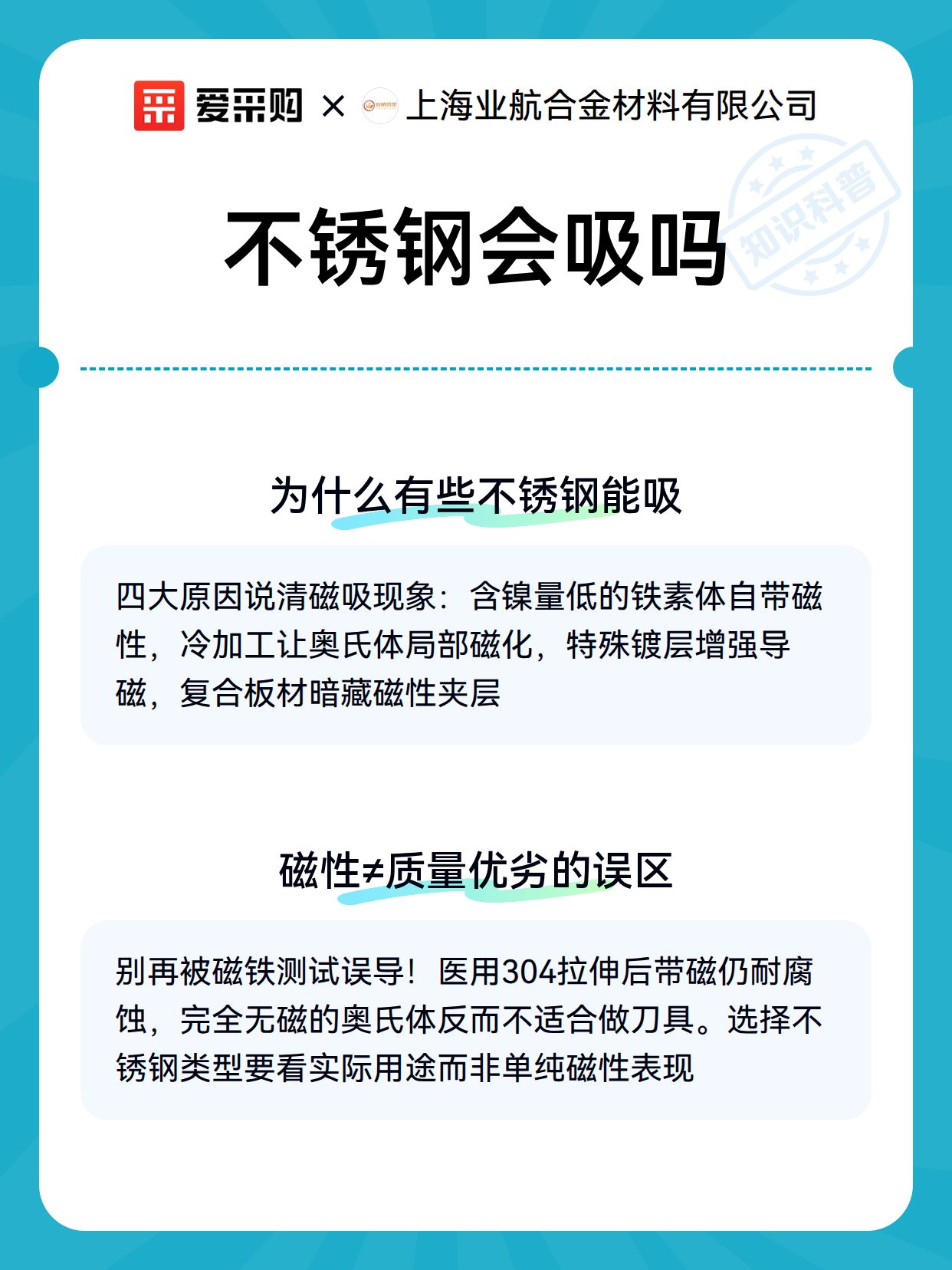 爱采购 × 上海业航合金材料有限公司

知识科普

不锈钢会吸吗

为什么有些不锈钢能吸

四大原因说清磁吸现象：含镍量低的铁素体自带磁性，冷加工让奥氏体局部磁化，特殊镀层增强导磁，复合板材暗藏磁性夹层

磁性≠质量优劣的误区

别再被磁铁测试误导！医用304拉伸后带磁仍耐腐蚀，完全无磁的奥氏体反而不适合做刀具。选择不锈钢类型要看实际用途而非单纯磁性表现